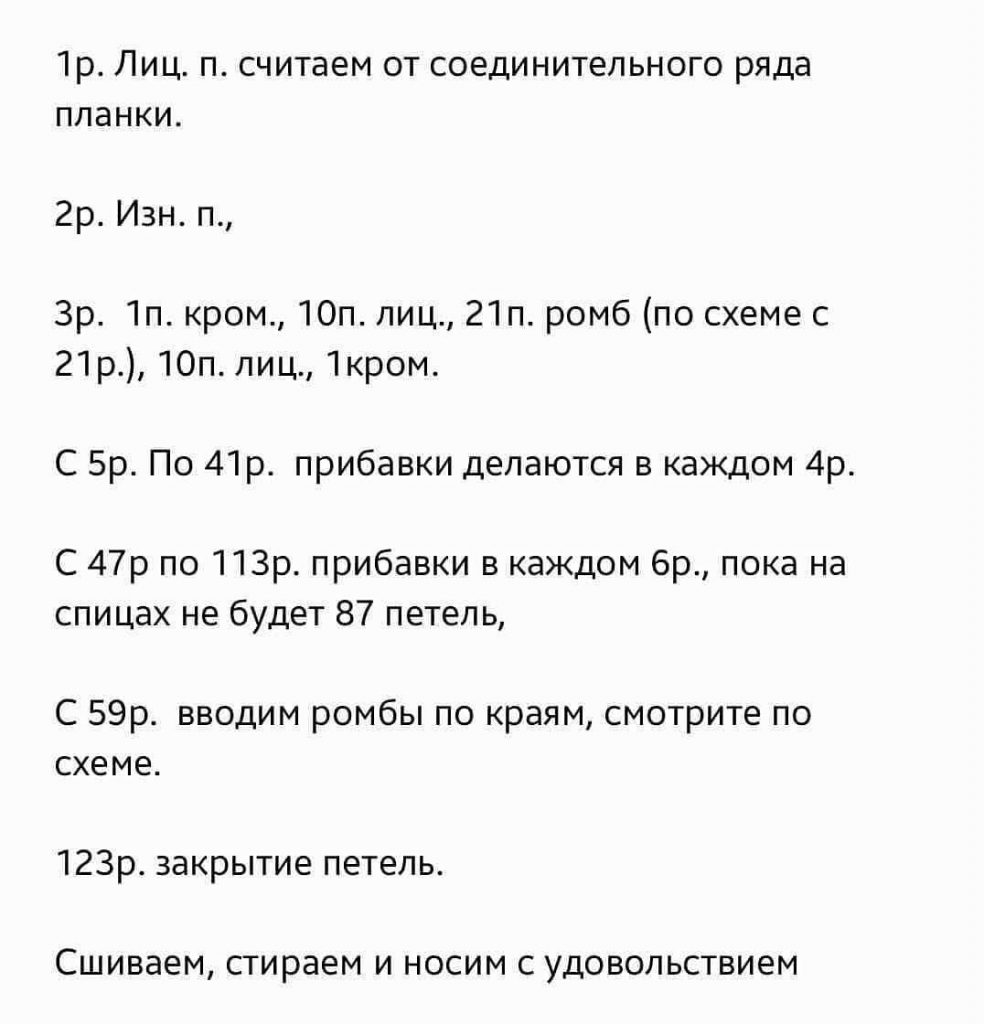 1р. Лиц. п. считаем от соединительного ряда планки.

2р. Изн. п.,

3р.  1п. кром., 10п. лиц., 21п. ромб (по схеме с 21р.), 10п. лиц., 1кром.

С 5р. По 41р.  прибавки делаются в каждом 4р.

С 47р по 113р. прибавки в каждом 6р., пока на спицах не будет 87 петель,

С 59р.  вводим ромбы по краям, смотрите по схеме.

123р. закрытие петель.

Сшиваем, стираем и носим с удовольствием